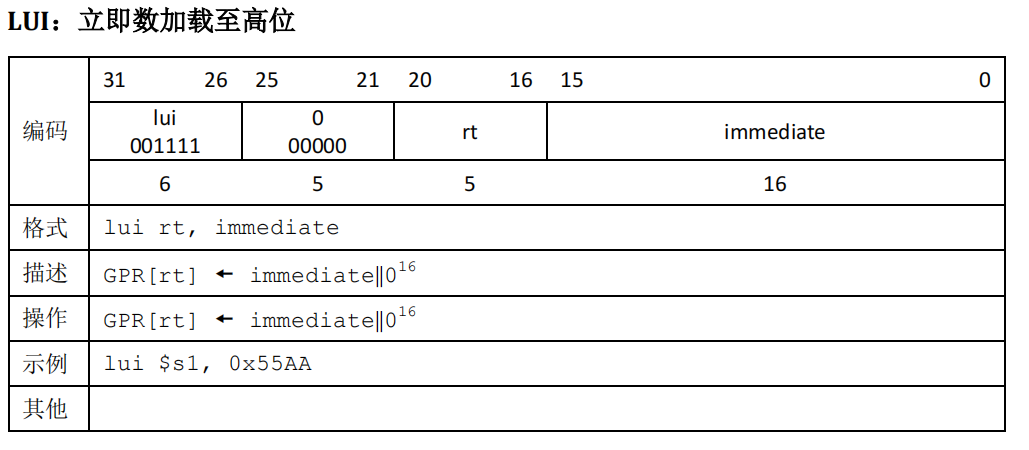 LUI：立即数加载至高位

| 编码 | 31 26 | 25 21 | 20 16 | 15 0 |
|---|---|---|---|---|
| | lui 001111 | 0 00000 | rt | immediate |
| | 6 | 5 | 5 | 16 |
| 格式 | lui rt, immediate | | | |
| 描述 | GPR[rt] ← immediate‖$0^{16}$ | | | |
| 操作 | GPR[rt] ← immediate‖$0^{16}$ | | | |
| 示例 | lui $s1, 0x55AA | | | |
| 其他 | | | | |